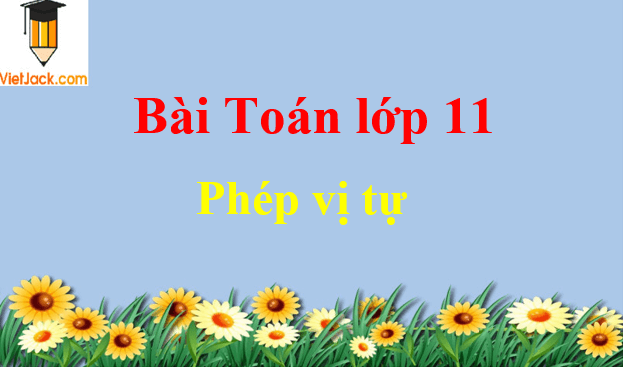 VietJack.com

Bài Toán lớp 11

Phép vị tự